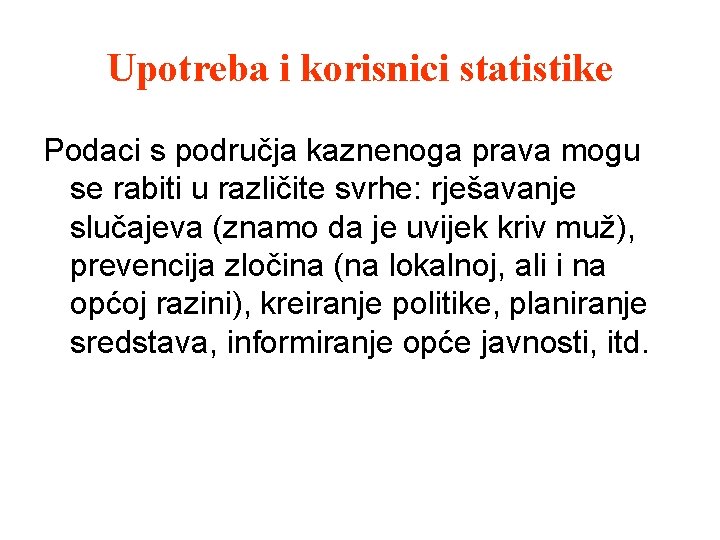 Upotreba i korisnici statistike

Podaci s područja kaznenoga prava mogu se rabiti u različite svrhe: rješavanje slučajeva (znamo da je uvijek kriv muž), prevencija zločina (na lokalnoj, ali i na općoj razini), kreiranje politike, planiranje sredstava, informiranje opće javnosti, itd.